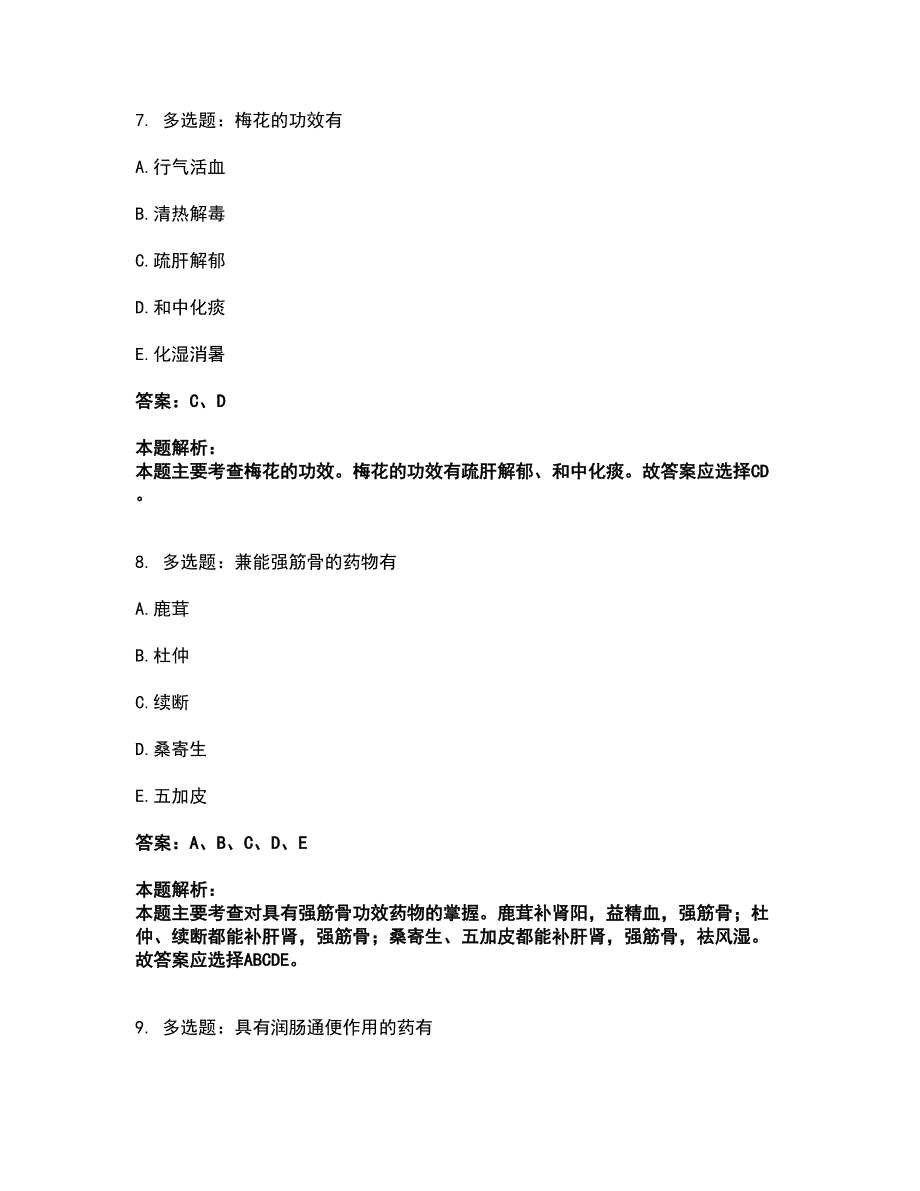 7. 多选题：梅花的功效有

A.行气活血

B.清热解毒

C.疏肝解郁

D.和中化痰

E.化湿消暑

答案：C、D

本题解析：
本题主要考查梅花的功效。梅花的功效有疏肝解郁、和中化痰。故答案应选择CD。

8. 多选题：兼能强筋骨的药物有

A.鹿茸

B.杜仲

C.续断

D.桑寄生

E.五加皮

答案：A、B、C、D、E

本题解析：
本题主要考查对具有强筋骨功效药物的掌握。鹿茸补肾阳，益精血，强筋骨；杜仲、续断都能补肝肾，强筋骨；桑寄生、五加皮都能补肝肾，强筋骨，祛风湿。故答案应选择ABCDE。

9. 多选题：具有润肠通便作用的药有